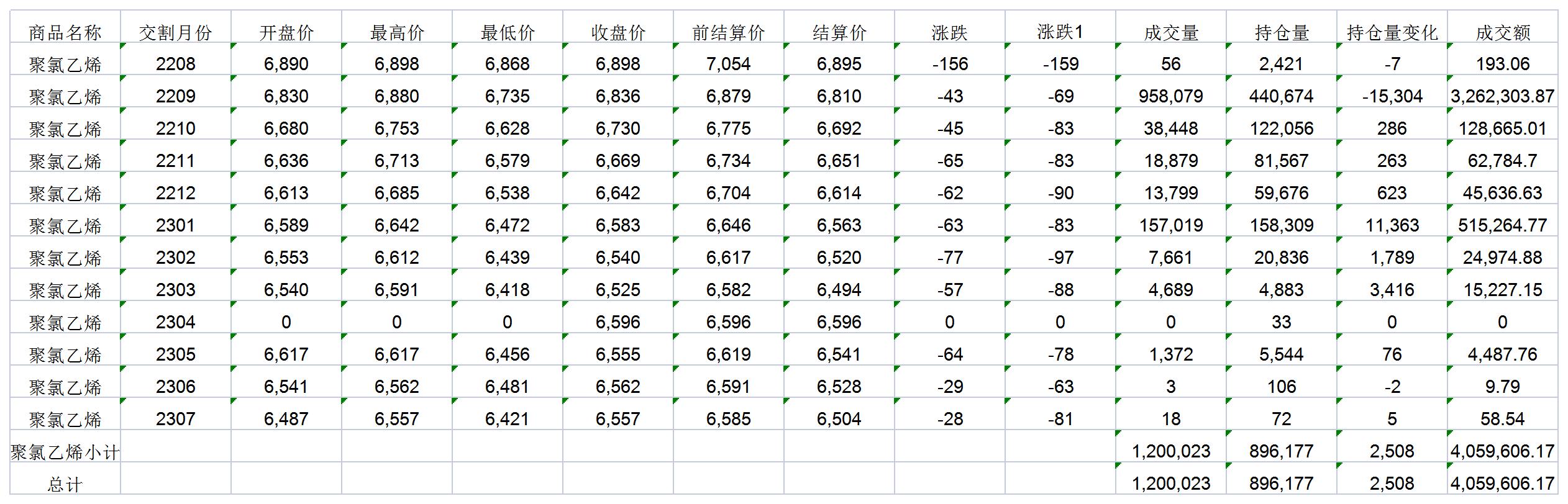 | 商品名称 | 交割月份 | 开盘价 | 最高价 | 最低价 | 收盘价 | 前结算价 | 结算价 | 涨跌 | 涨跌1 | 成交量 | 持仓量 | 持仓量变化 | 成交额 |
|---|---|---|---|---|---|---|---|---|---|---|---|---|---|
| 聚氯乙烯 | 2208 | 6,890 | 6,898 | 6,868 | 6,898 | 7,054 | 6,895 | -156 | -159 | 56 | 2,421 | -7 | 193.06 |
| 聚氯乙烯 | 2209 | 6,830 | 6,880 | 6,735 | 6,836 | 6,879 | 6,810 | -43 | -69 | 958,079 | 440,674 | -15,304 | 3,262,303.87 |
| 聚氯乙烯 | 2210 | 6,680 | 6,753 | 6,628 | 6,730 | 6,775 | 6,692 | -45 | -83 | 38,448 | 122,056 | 286 | 128,665.01 |
| 聚氯乙烯 | 2211 | 6,636 | 6,713 | 6,579 | 6,669 | 6,734 | 6,651 | -65 | -83 | 18,879 | 81,567 | 263 | 62,784.7 |
| 聚氯乙烯 | 2212 | 6,613 | 6,685 | 6,538 | 6,642 | 6,704 | 6,614 | -62 | -90 | 13,799 | 59,676 | 623 | 45,636.63 |
| 聚氯乙烯 | 2301 | 6,589 | 6,642 | 6,472 | 6,583 | 6,646 | 6,563 | -63 | -83 | 157,019 | 158,309 | 11,363 | 515,264.77 |
| 聚氯乙烯 | 2302 | 6,553 | 6,612 | 6,439 | 6,540 | 6,617 | 6,520 | -77 | -97 | 7,661 | 20,836 | 1,789 | 24,974.88 |
| 聚氯乙烯 | 2303 | 6,540 | 6,591 | 6,418 | 6,525 | 6,582 | 6,494 | -57 | -88 | 4,689 | 4,883 | 3,416 | 15,227.15 |
| 聚氯乙烯 | 2304 | 0 | 0 | 0 | 6,596 | 6,596 | 6,596 | 0 | 0 | 0 | 33 | 0 | 0 |
| 聚氯乙烯 | 2305 | 6,617 | 6,617 | 6,456 | 6,555 | 6,619 | 6,541 | -64 | -78 | 1,372 | 5,544 | 76 | 4,487.76 |
| 聚氯乙烯 | 2306 | 6,541 | 6,562 | 6,481 | 6,562 | 6,591 | 6,528 | -29 | -63 | 3 | 106 | -2 | 9.79 |
| 聚氯乙烯 | 2307 | 6,487 | 6,557 | 6,421 | 6,557 | 6,585 | 6,504 | -28 | -81 | 18 | 72 | 5 | 58.54 |
| 聚氯乙烯小计 | | | | | | | | | | 1,200,023 | 896,177 | 2,508 | 4,059,606.17 |
| 总计 | | | | | | | | | | 1,200,023 | 896,177 | 2,508 | 4,059,606.17 |